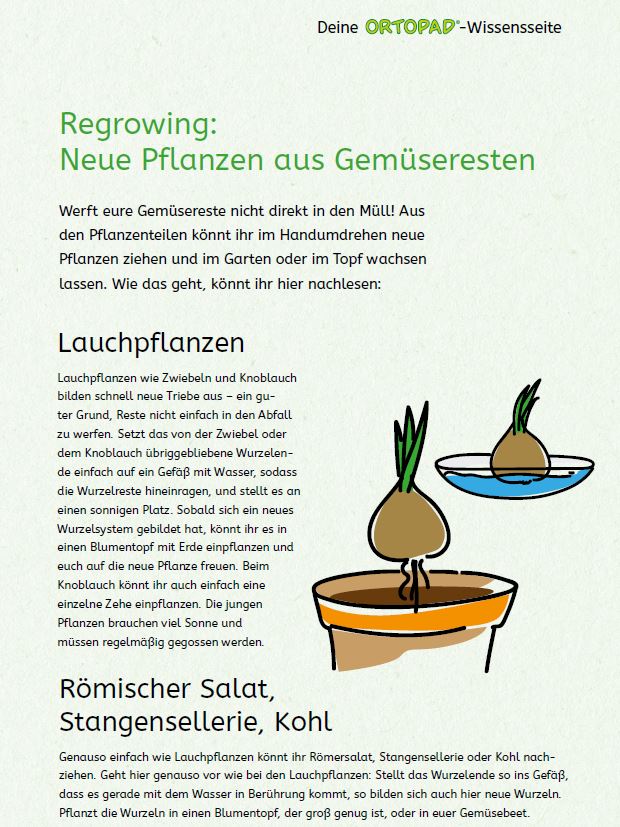 Deine ORTOPAD®-Wissensseite

Regrowing:
Neue Pflanzen aus Gemüseresten

Werft eure Gemüsereste nicht direkt in den Müll! Aus den Pflanzenteilen könnt ihr im Handumdrehen neue Pflanzen ziehen und im Garten oder im Topf wachsen lassen. Wie das geht, könnt ihr hier nachlesen:

Lauchpflanzen

Lauchpflanzen wie Zwiebeln und Knoblauch bilden schnell neue Triebe aus – ein guter Grund, Reste nicht einfach in den Abfall zu werfen. Setzt das von der Zwiebel oder dem Knoblauch übriggebliebene Wurzelende einfach auf ein Gefäß mit Wasser, sodass die Wurzelreste hineinragen, und stellt es an einen sonnigen Platz. Sobald sich ein neues Wurzelsystem gebildet hat, könnt ihr es in einen Blumentopf mit Erde einpflanzen und euch auf die neue Pflanze freuen. Beim Knoblauch könnt ihr auch einfach eine einzelne Zehe einpflanzen. Die jungen Pflanzen brauchen viel Sonne und müssen regelmäßig gegossen werden.

Römischer Salat,
Stangensellerie, Kohl

Genauso einfach wie Lauchpflanzen könnt ihr Römersalat, Stangensellerie oder Kohl nachziehen. Geht hier genauso vor wie bei den Lauchpflanzen: Stellt das Wurzelende so ins Gefäß, dass es gerade mit dem Wasser in Berührung kommt, so bilden sich auch hier neue Wurzeln. Pflanzt die Wurzeln in einen Blumentopf, der groß genug ist, oder in euer Gemüsebeet.